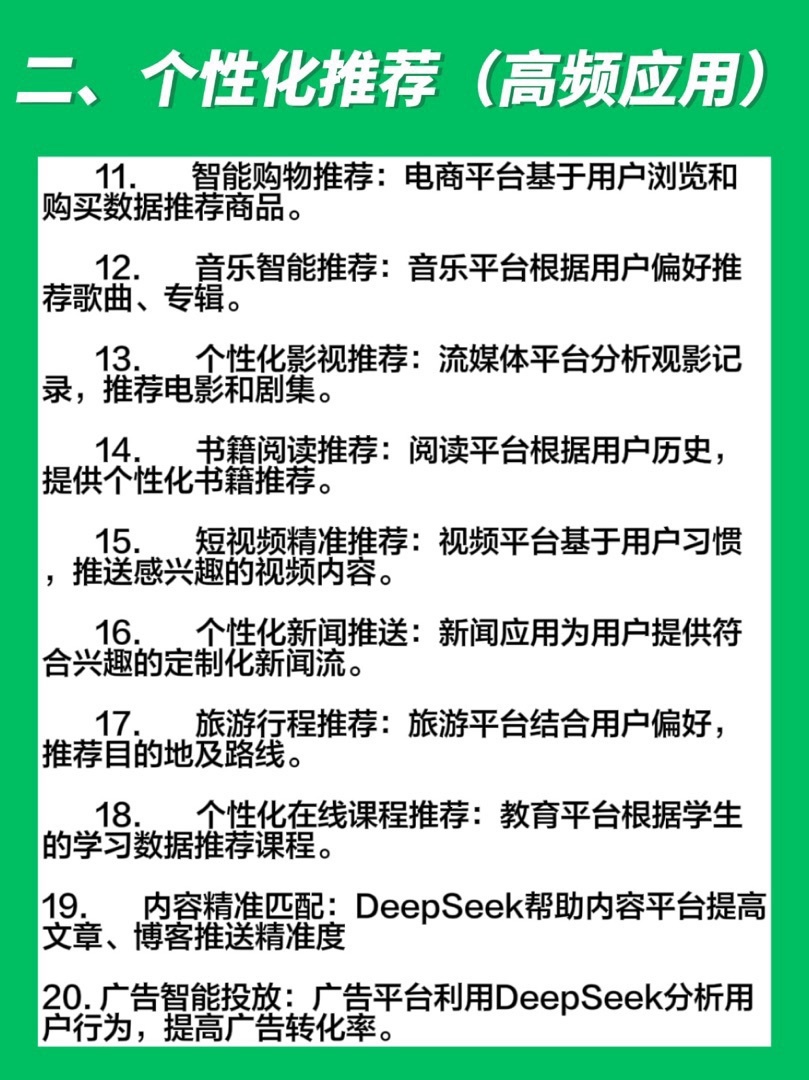 二、个性化推荐（高频应用）

11. 智能购物推荐：电商平台基于用户浏览和购买数据推荐商品。

12. 音乐智能推荐：音乐平台根据用户偏好推荐歌曲、专辑。

13. 个性化影视推荐：流媒体平台分析观影记录，推荐电影和剧集。

14. 书籍阅读推荐：阅读平台根据用户历史，提供个性化书籍推荐。

15. 短视频精准推荐：视频平台基于用户习惯，推送感兴趣的视频内容。

16. 个性化新闻推送：新闻应用为用户提供符合兴趣的定制化新闻流。

17. 旅游行程推荐：旅游平台结合用户偏好，推荐目的地及路线。

18. 个性化在线课程推荐：教育平台根据学生的学习数据推荐课程。

19. 内容精准匹配：DeepSeek帮助内容平台提高文章、博客推送精准度

20.广告智能投放：广告平台利用DeepSeek分析用户行为，提高广告转化率。